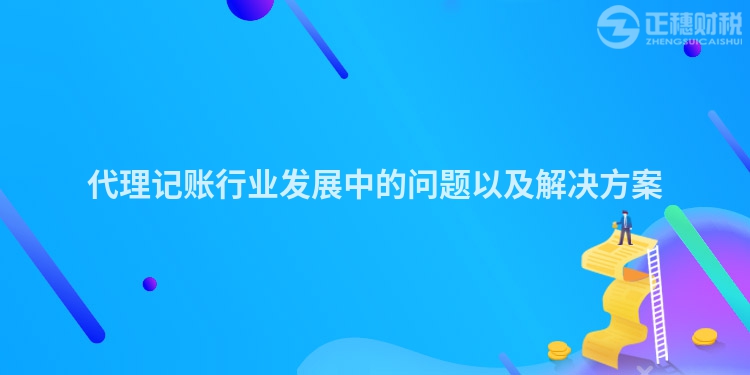 正穗财税
ZHENGSUICAISHUI

代理记账行业发展中的问题以及解决方案